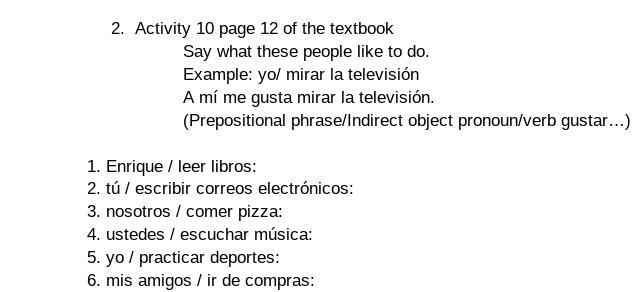 2. Activity 10 page 12 of the textbook

Say what these people like to do.
Example: yo/ mirar la televisión
A mí me gusta mirar la televisión.
(Prepositional phrase/Indirect object pronoun/verb gustar…)

1. Enrique / leer libros:
2. tú / escribir correos electrónicos:
3. nosotros / comer pizza:
4. ustedes / escuchar música:
5. yo / practicar deportes:
6. mis amigos / ir de compras: